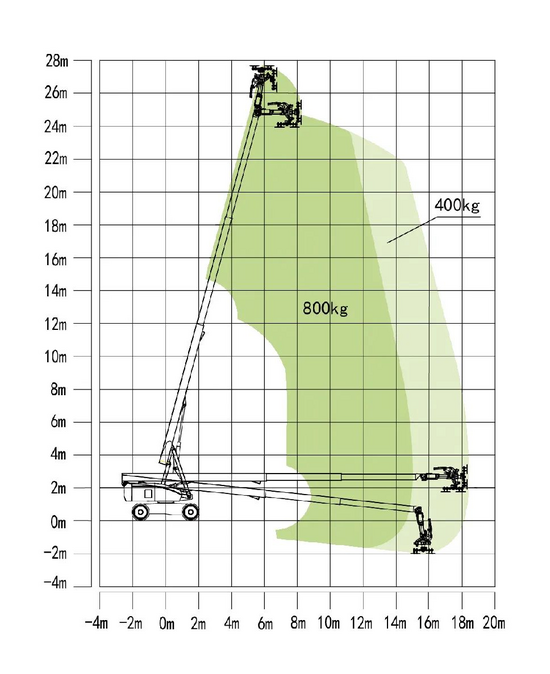 28m
26m
24m
22m
20m
18m
16m
14m
12m
10m
8m
6m
4m
2m
0m
-2m
-4m

400kg

800kg

-4m -2m 0m 2m 4m 6m 8m 10m 12m 14m 16m 18m 20m